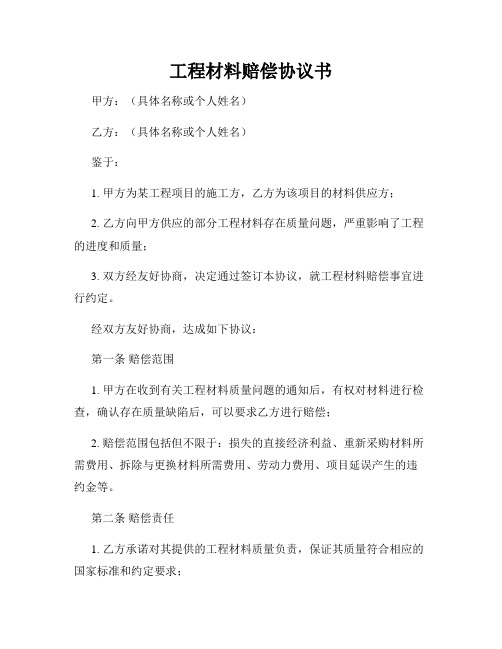 工程材料赔偿协议书

甲方：（具体名称或个人姓名）

乙方：（具体名称或个人姓名）

鉴于：

1. 甲方为某工程项目的施工方，乙方为该项目的材料供应方；

2. 乙方向甲方供应的部分工程材料存在质量问题，严重影响了工程的进度和质量；

3. 双方经友好协商，决定通过签订本协议，就工程材料赔偿事宜进行约定。

经双方友好协商，达成如下协议：

第一条 赔偿范围

1. 甲方在收到有关工程材料质量问题的通知后，有权对材料进行检查，确认存在质量缺陷后，可以要求乙方进行赔偿；

2. 赔偿范围包括但不限于：损失的直接经济利益、重新采购材料所需费用、拆除与更换材料所需费用、劳动力费用、项目延误产生的违约金等。

第二条 赔偿责任

1. 乙方承诺对其提供的工程材料质量负责，保证其质量符合相应的国家标准和约定要求；